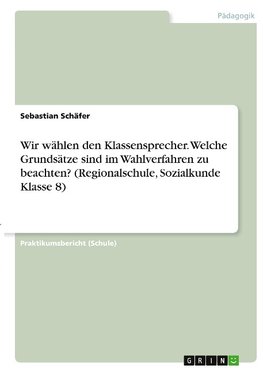 Pädagogik

Sebastian Schäfer

Wir wählen den Klassensprecher. Welche Grundsätze sind im Wahlverfahren zu beachten? (Regionalschule, Sozialkunde Klasse 8)

Praktikumsbericht (Schule)

GRIN